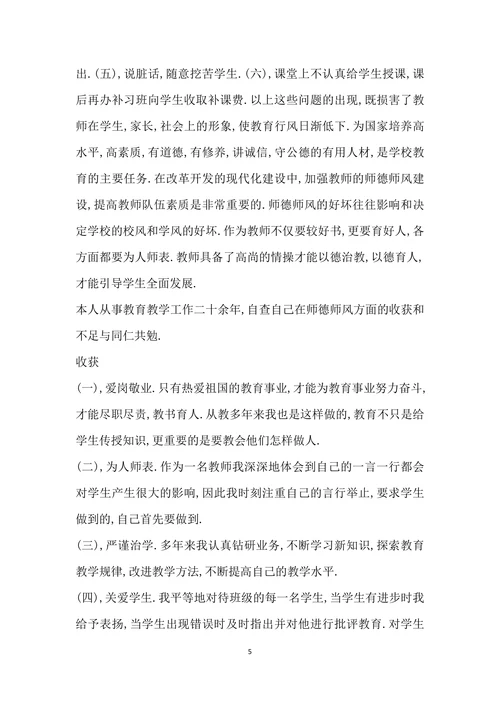 出.(五),说脏话,随意挖苦学生.(六),课堂上不认真给学生授课,课后再办补习班向学生收取补课费.以上这些问题的出现,既损害了教师在学生,家长,社会上的形象,使教育行风日渐低下.为国家培养高水平,高素质,有道德,有修养,讲诚信,守公德的有用人材,是学校教育的主要任务.在改革开发的现代化建设中,加强教师的师德师风建设,提高教师队伍素质是非常重要的.师德师风的好坏往往影响和决定学校的校风和学风的好坏.作为教师不仅要较好书,更要育好人,各方面都要为人师表.教师具备了高尚的情操才能以德治教,以德育人,才能引导学生全面发展.

本人从事教育教学工作二十余年,自查自己在师德师风方面的收获和不足与同仁共勉.

收获

(一),爱岗敬业.只有热爱祖国的教育事业,才能为教育事业努力奋斗,才能尽职尽责,教书育人.从教多年来我也是这样做的,教育不只是给学生传授知识,更重要的是要教会他们怎样做人.

(二),为人师表.作为一名教师我深深地体会到自己的一言一行都会对学生产生很大的影响,因此我时刻注重自己的言行举止,要求学生做到的,自己首先要做到.

(三),严谨治学.多年来我认真钻研业务,不断学习新知识,探索教育教学规律,改进教学方法,不断提高自己的教学水平.

(四),关爱学生.我平等地对待班级的每一名学生,当学生有进步时我给予表扬,当学生出现错误时及时指出并对他进行批评教育.对学生

5